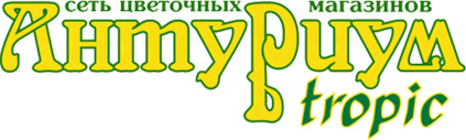 сеть цветочных магазинов
Антуриум
tropic